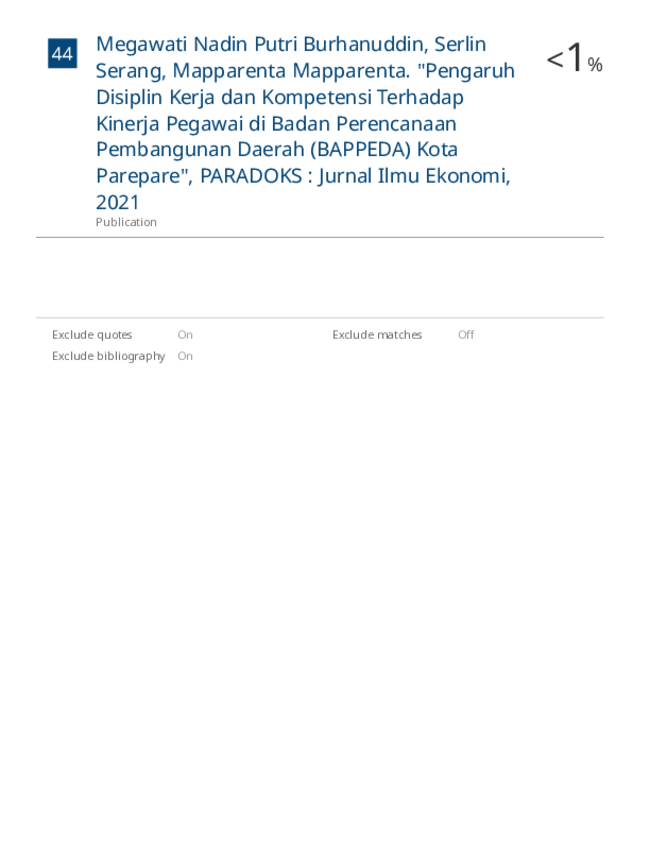 44

Megawati Nadin Putri Burhanuddin, Serlin Serang, Mapparenta Mapparenta. "Pengaruh Disiplin Kerja dan Kompetensi Terhadap Kinerja Pegawai di Badan Perencanaan Pembangunan Daerah (BAPPEDA) Kota Parepare", PARADOKS : Jurnal Ilmu Ekonomi, 2021
Publication

<1%

Exclude quotes On
Exclude bibliography On
Exclude matches Off